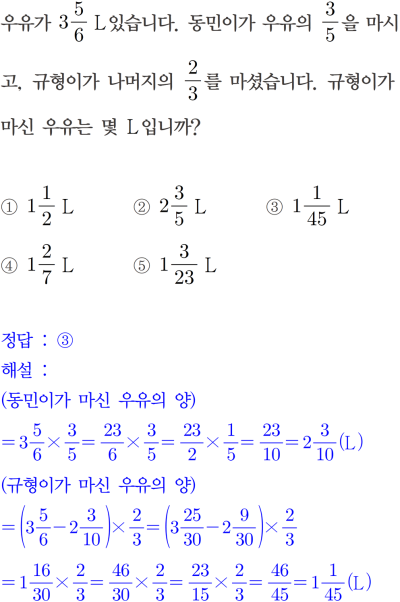 우유가 $3\frac{5}{6}$ L 있습니다. 동민이가 우유의 $\frac{3}{5}$을 마시고, 규형이가 나머지의 $\frac{2}{3}$를 마셨습니다. 규형이가 마신 우유는 몇 L 입니까?

① $1\frac{1}{2}$ L ② $2\frac{3}{5}$ L ③ $1\frac{1}{45}$ L
④ $1\frac{2}{7}$ L ⑤ $1\frac{3}{23}$ L

정답 : ③
해설 :
(동민이가 마신 우유의 양)
$=3\frac{5}{6}\times\frac{3}{5}=\frac{23}{6}\times\frac{3}{5}=\frac{23}{2}\times\frac{1}{5}=\frac{23}{10}=2\frac{3}{10}$(L)
(규형이가 마신 우유의 양)
$=\left(3\frac{5}{6}-2\frac{3}{10}\right)\times\frac{2}{3}=\left(3\frac{25}{30}-2\frac{9}{30}\right)\times\frac{2}{3}$
$=1\frac{16}{30}\times\frac{2}{3}=\frac{46}{30}\times\frac{2}{3}=\frac{23}{15}\times\frac{2}{3}=\frac{46}{45}=1\frac{1}{45}$(L)